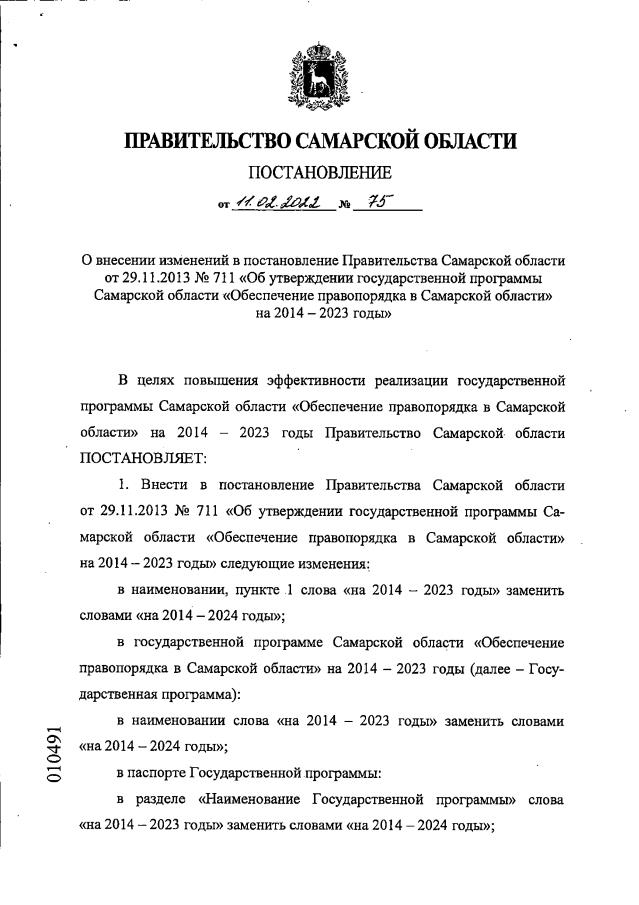 ПРАВИТЕЛЬСТВО САМАРСКОЙ ОБЛАСТИ

ПОСТАНОВЛЕНИЕ

от 11.02.2022 № 75

О внесении изменений в постановление Правительства Самарской области от 29.11.2013 № 711 «Об утверждении государственной программы Самарской области «Обеспечение правопорядка в Самарской области» на 2014 – 2023 годы»

В целях повышения эффективности реализации государственной программы Самарской области «Обеспечение правопорядка в Самарской области» на 2014 – 2023 годы Правительство Самарской области ПОСТАНОВЛЯЕТ:

1. Внести в постановление Правительства Самарской области от 29.11.2013 № 711 «Об утверждении государственной программы Самарской области «Обеспечение правопорядка в Самарской области» на 2014 – 2023 годы» следующие изменения:

в наименовании, пункте 1 слова «на 2014 – 2023 годы» заменить словами «на 2014 – 2024 годы»;

в государственной программе Самарской области «Обеспечение правопорядка в Самарской области» на 2014 – 2023 годы (далее – Государственная программа):

в наименовании слова «на 2014 – 2023 годы» заменить словами «на 2014 – 2024 годы»;

в паспорте Государственной программы:

в разделе «Наименование Государственной программы» слова «на 2014 – 2023 годы» заменить словами «на 2014 – 2024 годы»;

010491